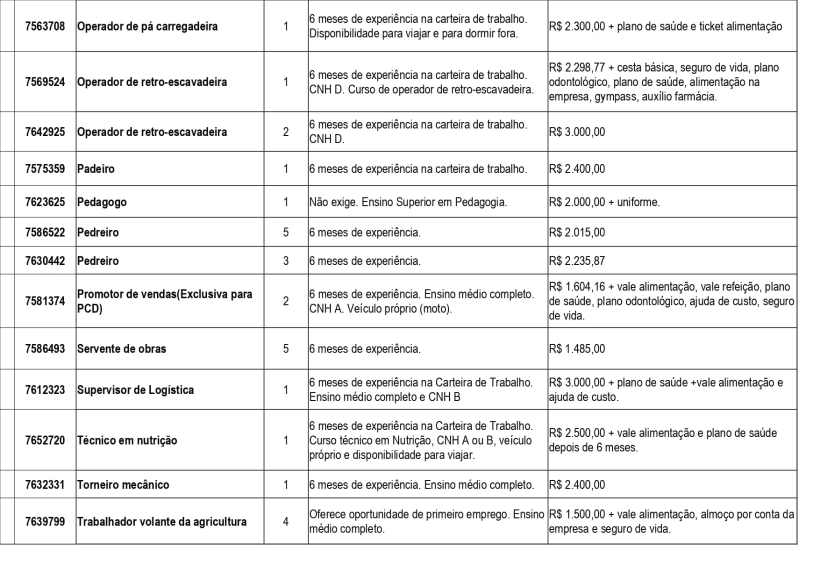 | 7563708 | Operador de pá carregadeira | 1 | 6 meses de experiência na carteira de trabalho. Disponibilidade para viajar e para dormir fora. | R$ 2.300,00 + plano de saúde e ticket alimentação |
|---|---|---|---|---|
| 7569524 | Operador de retro-escavadeira | 1 | 6 meses de experiência na carteira de trabalho. CNH D. Curso de operador de retro-escavadeira. | R$ 2.298,77 + cesta básica, seguro de vida, plano odontológico, plano de saúde, alimentação na empresa, gympass, auxílio farmácia. |
| 7642925 | Operador de retro-escavadeira | 2 | 6 meses de experiência na carteira de trabalho. CNH D. | R$ 3.000,00 |
| 7575359 | Padeiro | 1 | 6 meses de experiência na carteira de trabalho. | R$ 2.400,00 |
| 7623625 | Pedagogo | 1 | Não exige. Ensino Superior em Pedagogia. | R$ 2.000,00 + uniforme. |
| 7586522 | Pedreiro | 5 | 6 meses de experiência. | R$ 2.015,00 |
| 7630442 | Pedreiro | 3 | 6 meses de experiência. | R$ 2.235,87 |
| 7581374 | Promotor de vendas(Exclusiva para PCD) | 2 | 6 meses de experiência. Ensino médio completo. CNH A. Veículo próprio (moto). | R$ 1.604,16 + vale alimentação, vale refeição, plano de saúde, plano odontológico, ajuda de custo, seguro de vida. |
| 7586493 | Servente de obras | 5 | 6 meses de experiência. | R$ 1.485,00 |
| 7612323 | Supervisor de Logística | 1 | 6 meses de experiência na Carteira de Trabalho. Ensino médio completo e CNH B | R$ 3.000,00 + plano de saúde +vale alimentação e ajuda de custo. |
| 7652720 | Técnico em nutrição | 1 | 6 meses de experiência na Carteira de Trabalho. Curso técnico em Nutrição, CNH A ou B, veículo próprio e disponibilidade para viajar. | R$ 2.500,00 + vale alimentação e plano de saúde depois de 6 meses. |
| 7632331 | Torneiro mecânico | 1 | 6 meses de experiência. Ensino médio completo. | R$ 2.400,00 |
| 7639799 | Trabalhador volante da agricultura | 4 | Oferece oportunidade de primeiro emprego. Ensino médio completo. | R$ 1.500,00 + vale alimentação, almoço por conta da empresa e seguro de vida. |